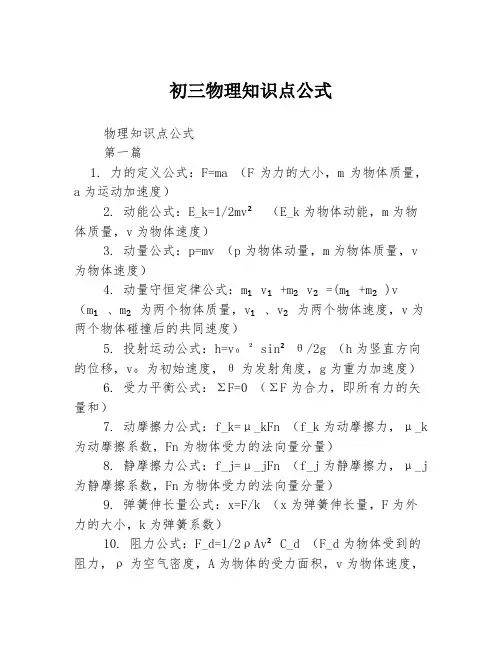 初三物理知识点公式

物理知识点公式

第一篇

1. 力的定义公式：F=ma （F 为力的大小，m 为物体质量，a 为运动加速度）

2. 动能公式：E_k=1/2mv² （E_k 为物体动能，m 为物体质量，v 为物体速度）

3. 动量公式：p=mv （p 为物体动量，m 为物体质量，v 为物体速度）

4. 动量守恒定律公式：m₁ v₁ +m₂ v₂ =(m₁ +m₂ )v （m₁ 、m₂ 为两个物体质量，v₁ 、v₂ 为两个物体速度，v 为两个物体碰撞后的共同速度）

5. 投射运动公式：h=v₀ ² sin² θ/2g （h 为竖直方向的位移，v₀ 为初始速度，θ 为发射角度，g 为重力加速度）

6. 受力平衡公式：ΣF=0 （ΣF 为合力，即所有力的矢量和）

7. 动摩擦力公式：f_k=μ_kFn （f_k 为动摩擦力，μ_k 为动摩擦系数，Fn 为物体受力的法向量分量）

8. 静摩擦力公式：f_j=μ_jFn （f_j 为静摩擦力，μ_j 为静摩擦系数，Fn 为物体受力的法向量分量）

9. 弹簧伸长量公式：x=F/k （x 为弹簧伸长量，F 为外力的大小，k 为弹簧系数）

10. 阻力公式：F_d=1/2ρAv² C_d （F_d 为物体受到的阻力，ρ 为空气密度，A 为物体的受力面积，v 为物体速度，